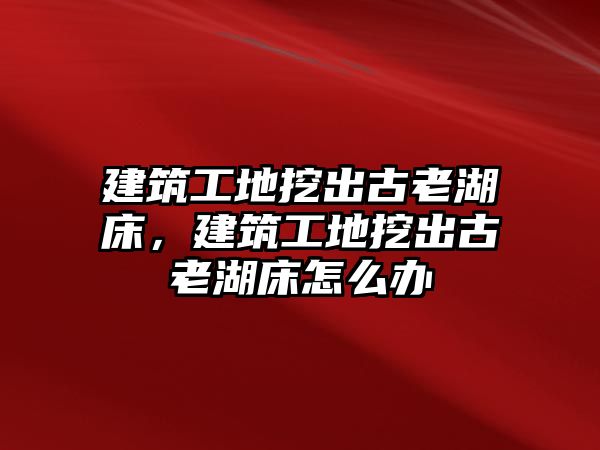 建筑工地挖出古老湖床，建筑工地挖出古老湖床怎么办